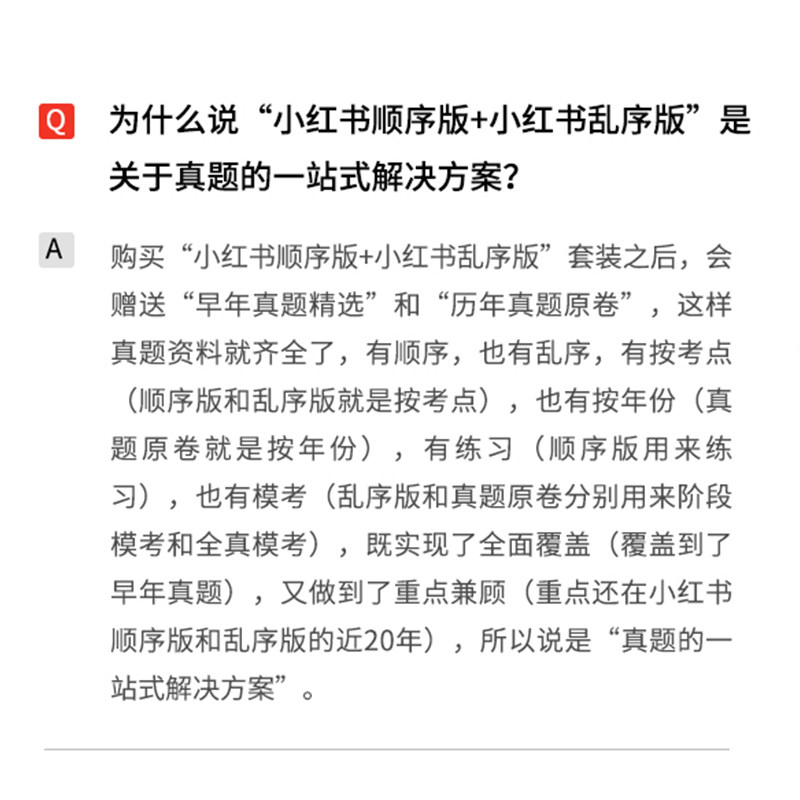 Q 为什么说“小红书顺序版+小红书乱序版”是关于真题的一站式解决方案？

A 购买“小红书顺序版+小红书乱序版”套装之后，会赠送“早年真题精选”和“历年真题原卷”，这样真题资料就齐全了，有顺序，也有乱序，有按考点（顺序版和乱序版就是按考点），也有按年份（真题原卷就是按年份），有练习（顺序版用来练习），也有模考（乱序版和真题原卷分别用来阶段模考和全真模考），既实现了全面覆盖（覆盖到了早年真题），又做到了重点兼顾（重点还在小红书顺序版和乱序版的近20年），所以说是“真题的一站式解决方案”。